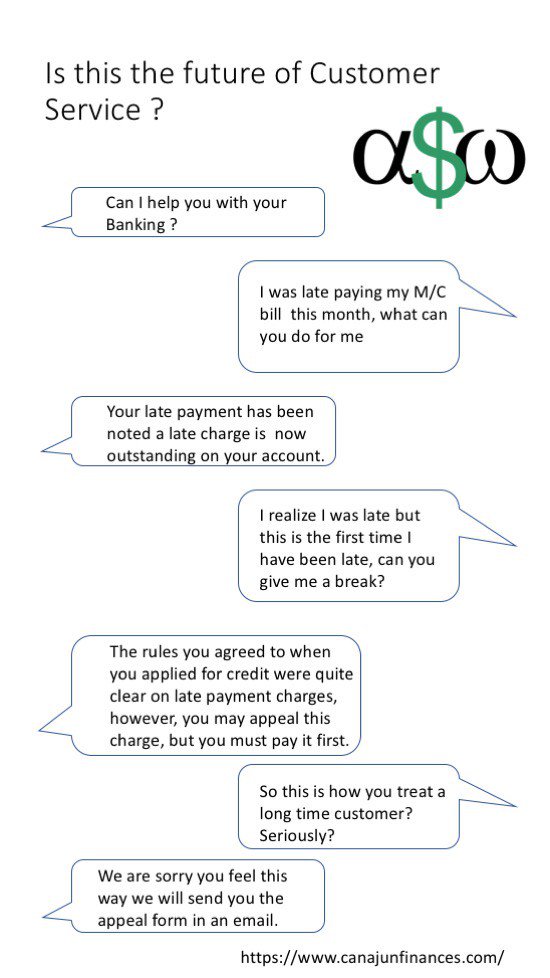 Is this the future of Customer Service ?

α$ω

Can I help you with your Banking ?

I was late paying my M/C bill this month, what can you do for me

Your late payment has been noted a late charge is now outstanding on your account.

I realize I was late but this is the first time I have been late, can you give me a break?

The rules you agreed to when you applied for credit were quite clear on late payment charges, however, you may appeal this charge, but you must pay it first.

So this is how you treat a long time customer? Seriously?

We are sorry you feel this way we will send you the appeal form in an email.

https://www.canajunfinances.com/